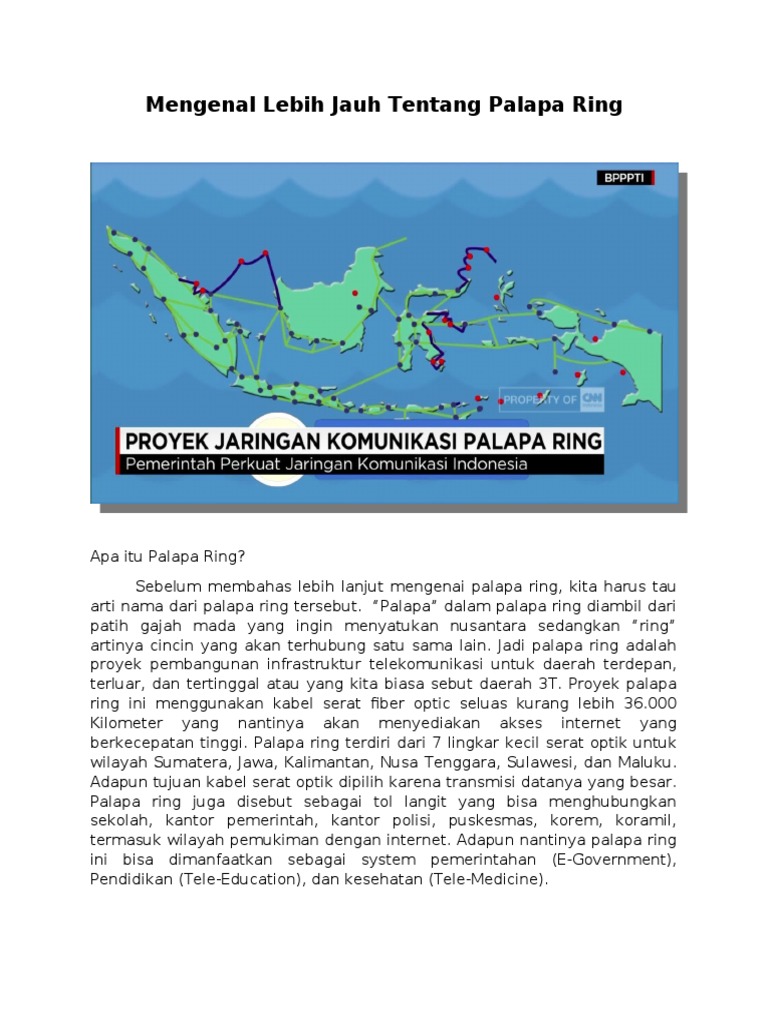 Mengenal Lebih Jauh Tentang Palapa Ring

BPPPTI

PROPERTY OF CNN

PROYEK JARINGAN KOMUNIKASI PALAPA RING
Pemerintah Perkuat Jaringan Komunikasi Indonesia

Apa itu Palapa Ring?

Sebelum membahas lebih lanjut mengenai palapa ring, kita harus tau arti nama dari palapa ring tersebut. "Palapa" dalam palapa ring diambil dari patih gajah mada yang ingin menyatukan nusantara sedangkan "ring" artinya cincin yang akan terhubung satu sama lain. Jadi palapa ring adalah proyek pembangunan infrastruktur telekomunikasi untuk daerah terdepan, terluar, dan tertinggal atau yang kita biasa sebut daerah 3T. Proyek palapa ring ini menggunakan kabel serat fiber optic seluas kurang lebih 36.000 Kilometer yang nantinya akan menyediakan akses internet yang berkecepatan tinggi. Palapa ring terdiri dari 7 lingkar kecil serat optik untuk wilayah Sumatera, Jawa, Kalimantan, Nusa Tenggara, Sulawesi, dan Maluku. Adapun tujuan kabel serat optik dipilih karena transmisi datanya yang besar. Palapa ring juga disebut sebagai tol langit yang bisa menghubungkan sekolah, kantor pemerintah, kantor polisi, puskesmas, korem, koramil, termasuk wilayah pemukiman dengan internet. Adapun nantinya palapa ring ini bisa dimanfaatkan sebagai system pemerintahan (E-Government), Pendidikan (Tele-Education), dan kesehatan (Tele-Medicine).